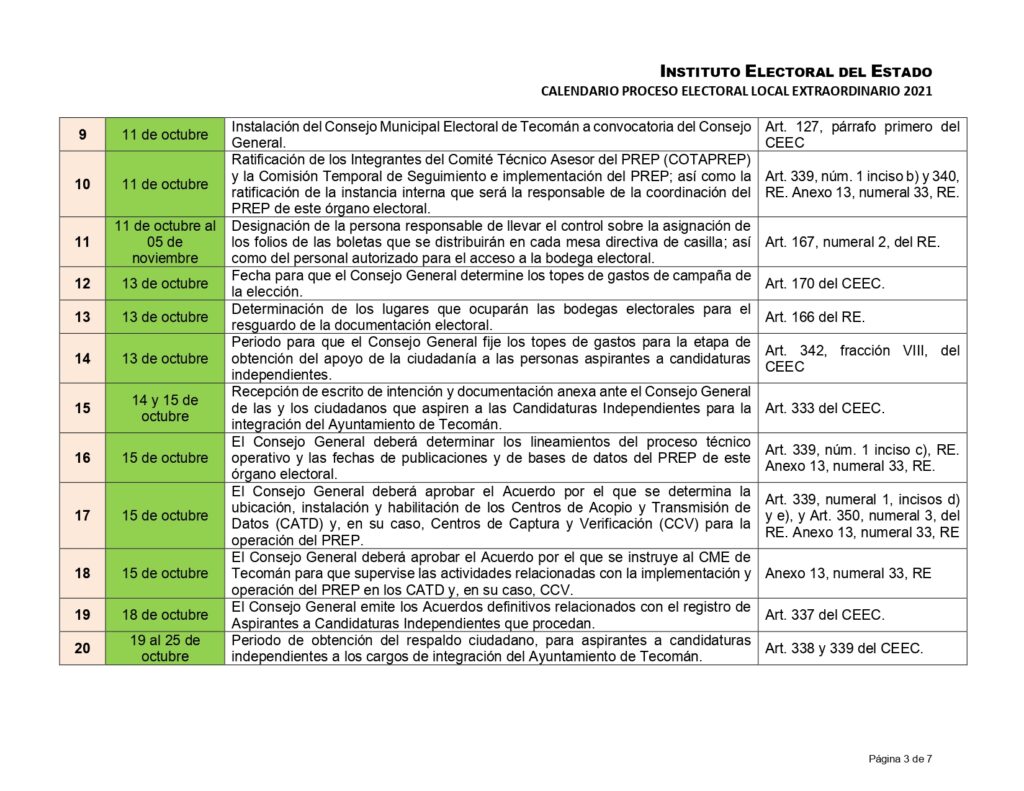 INSTITUTO ELECTORAL DEL ESTADO
CALENDARIO PROCESO ELECTORAL LOCAL EXTRAORDINARIO 2021

| 9 | 11 de octubre | Instalación del Consejo Municipal Electoral de Tecomán a convocatoria del Consejo General. | Art. 127, párrafo primero del CEEC |
|---|---|---|---|
| 10 | 11 de octubre | Ratificación de los Integrantes del Comité Técnico Asesor del PREP (COTAPREP) y la Comisión Temporal de Seguimiento e implementación del PREP; así como la ratificación de la instancia interna que será la responsable de la coordinación del PREP de este órgano electoral. | Art. 339, núm. 1 inciso b) y 340, RE. Anexo 13, numeral 33, RE. |
| 11 | 11 de octubre al 05 de noviembre | Designación de la persona responsable de llevar el control sobre la asignación de los folios de las boletas que se distribuirán en cada mesa directiva de casilla; así como del personal autorizado para el acceso a la bodega electoral. | Art. 167, numeral 2, del RE. |
| 12 | 13 de octubre | Fecha para que el Consejo General determine los topes de gastos de campaña de la elección. | Art. 170 del CEEC. |
| 13 | 13 de octubre | Determinación de los lugares que ocuparán las bodegas electorales para el resguardo de la documentación electoral. | Art. 166 del RE. |
| 14 | 13 de octubre | Periodo para que el Consejo General fije los topes de gastos para la etapa de obtención del apoyo de la ciudadanía a las personas aspirantes a candidaturas independientes. | Art. 342, fracción VIII, del CEEC |
| 15 | 14 y 15 de octubre | Recepción de escrito de intención y documentación anexa ante el Consejo General de las y los ciudadanos que aspiren a las Candidaturas Independientes para la integración del Ayuntamiento de Tecomán. | Art. 333 del CEEC. |
| 16 | 15 de octubre | El Consejo General deberá determinar los lineamientos del proceso técnico operativo y las fechas de publicaciones y de bases de datos del PREP de este órgano electoral. | Art. 339, núm. 1 inciso c), RE. Anexo 13, numeral 33, RE. |
| 17 | 15 de octubre | El Consejo General deberá aprobar el Acuerdo por el que se determina la ubicación, instalación y habilitación de los Centros de Acopio y Transmisión de Datos (CATD) y, en su caso, Centros de Captura y Verificación (CCV) para la operación del PREP. | Art. 339, numeral 1, incisos d) y e), y Art. 350, numeral 3, del RE. Anexo 13, numeral 33, RE |
| 18 | 15 de octubre | El Consejo General deberá aprobar el Acuerdo por el que se instruye al CME de Tecomán para que supervise las actividades relacionadas con la implementación y operación del PREP en los CATD y, en su caso, CCV. | Anexo 13, numeral 33, RE |
| 19 | 18 de octubre | El Consejo General emite los Acuerdos definitivos relacionados con el registro de Aspirantes a Candidaturas Independientes que procedan. | Art. 337 del CEEC. |
| 20 | 19 al 25 de octubre | Periodo de obtención del respaldo ciudadano, para aspirantes a candidaturas independientes a los cargos de integración del Ayuntamiento de Tecomán. | Art. 338 y 339 del CEEC. |

Página 3 de 7